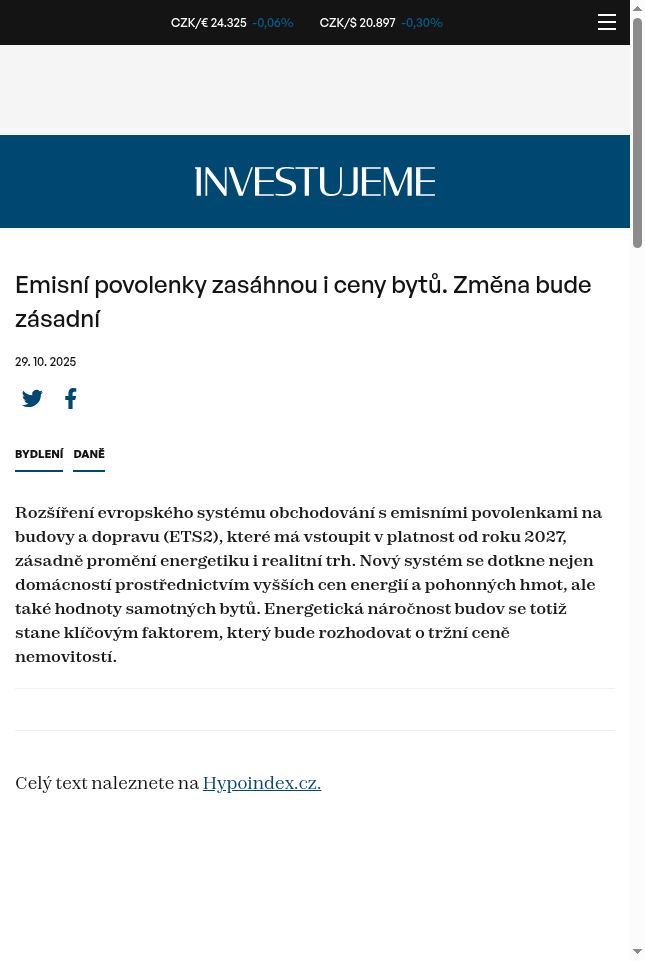 CZK/€ 24.325 -0,06% CZK/$ 20.897 -0,30%

INVESTUJEME

Emisní povolenky zasáhnou i ceny bytů. Změna bude zásadní

29. 10. 2025

BYDLENÍ DANĚ

Rozšíření evropského systému obchodování s emisními povolenkami na budovy a dopravu (ETS2), které má vstoupit v platnost od roku 2027, zásadně promění energetiku i realitní trh. Nový systém se dotkne nejen domácností prostřednictvím vyšších cen energií a pohonných hmot, ale také hodnoty samotných bytů. Energetická náročnost budov se totiž stane klíčovým faktorem, který bude rozhodovat o tržní ceně nemovitostí.

Celý text naleznete na Hypoindex.cz.